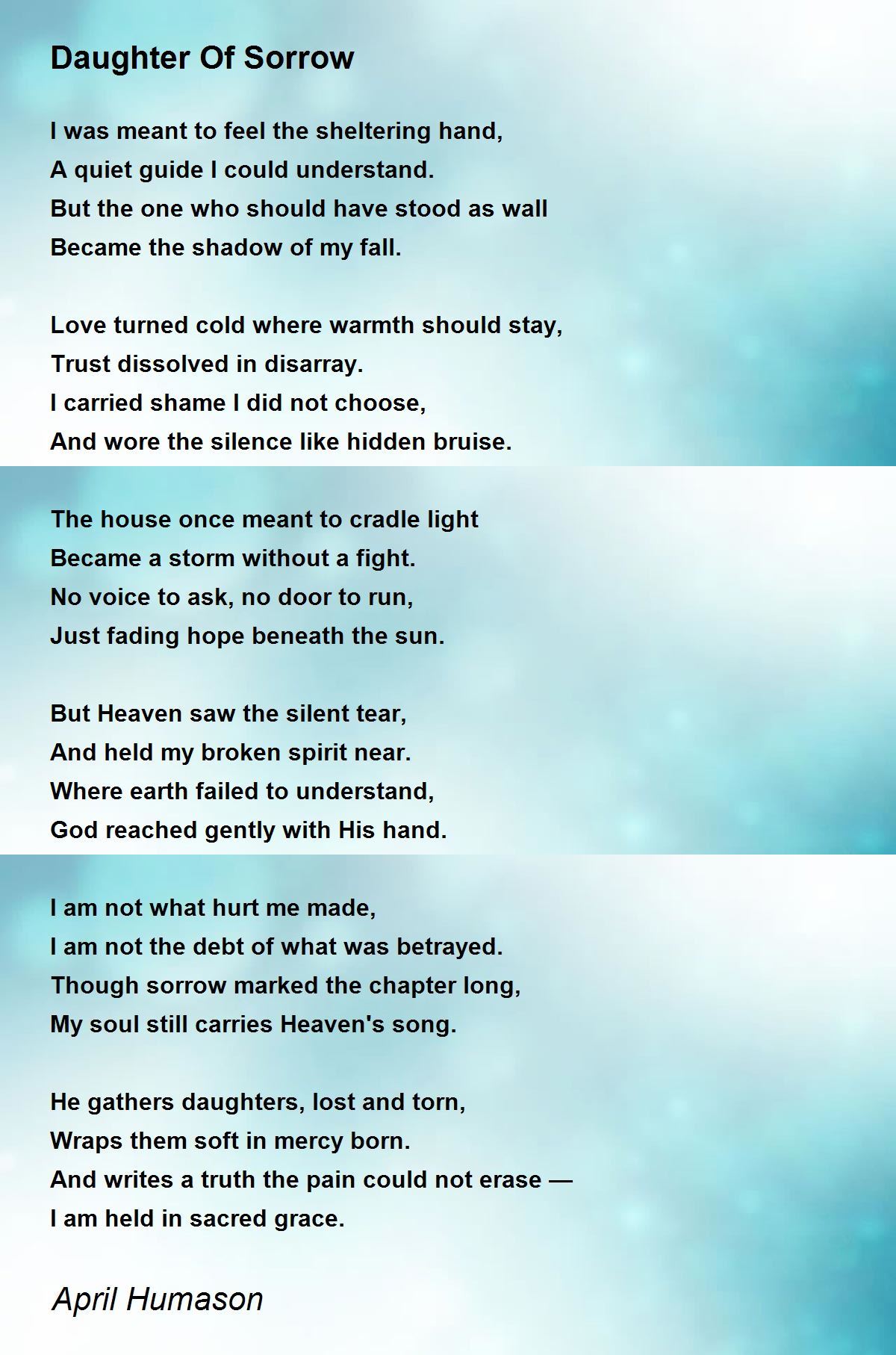 Daughter Of Sorrow

I was meant to feel the sheltering hand,
A quiet guide I could understand.
But the one who should have stood as wall
Became the shadow of my fall.

Love turned cold where warmth should stay,
Trust dissolved in disarray.
I carried shame I did not choose,
And wore the silence like hidden bruise.

The house once meant to cradle light
Became a storm without a fight.
No voice to ask, no door to run,
Just fading hope beneath the sun.

But Heaven saw the silent tear,
And held my broken spirit near.
Where earth failed to understand,
God reached gently with His hand.

I am not what hurt me made,
I am not the debt of what was betrayed.
Though sorrow marked the chapter long,
My soul still carries Heaven's song.

He gathers daughters, lost and torn,
Wraps them soft in mercy born.
And writes a truth the pain could not erase —
I am held in sacred grace.

April Humason